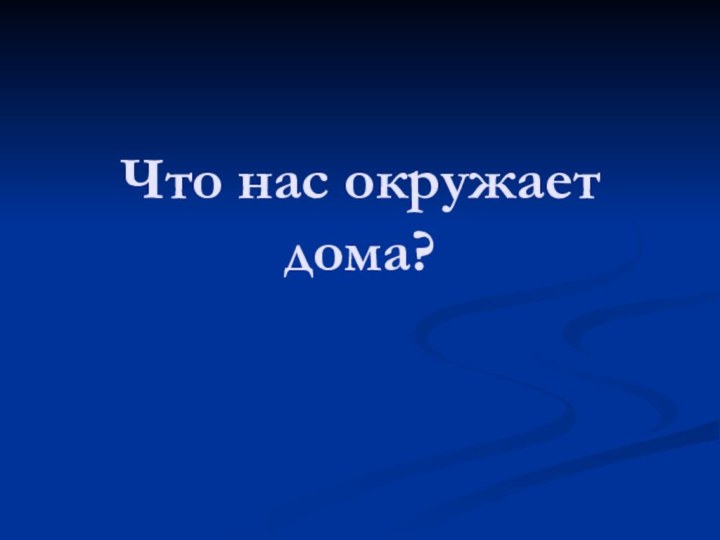 Что нас окружает дома?